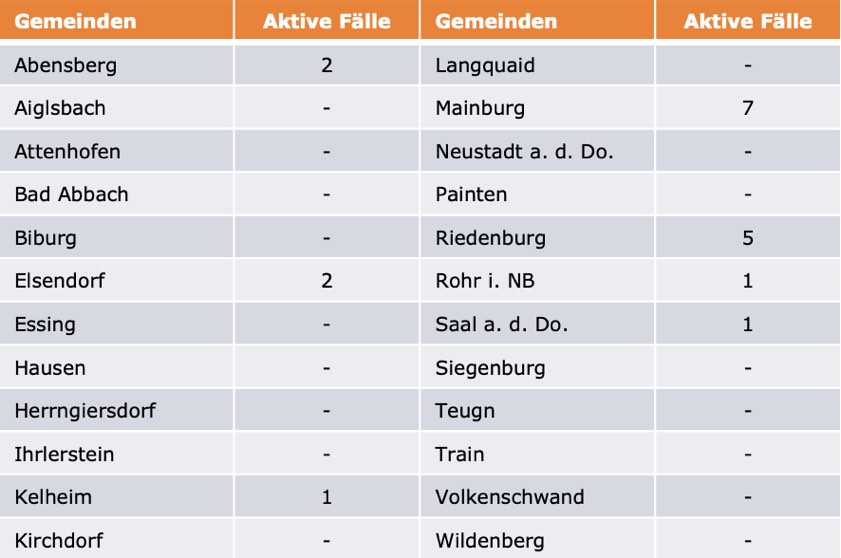 | Gemeinden | Aktive Fälle | Gemeinden | Aktive Fälle |
|---|---|---|---|
| Abensberg | 2 | Langquaid | - |
| Aiglsbach | - | Mainburg | 7 |
| Attenhofen | - | Neustadt a. d. Do. | - |
| Bad Abbach | - | Painten | - |
| Biburg | - | Riedenburg | 5 |
| Elsendorf | 2 | Rohr i. NB | 1 |
| Essing | - | Saal a. d. Do. | 1 |
| Hausen | - | Siegenburg | - |
| Herrngiersdorf | - | Teugn | - |
| Ihrlerstein | - | Train | - |
| Kelheim | 1 | Volkenschwand | - |
| Kirchdorf | - | Wildenberg | - |